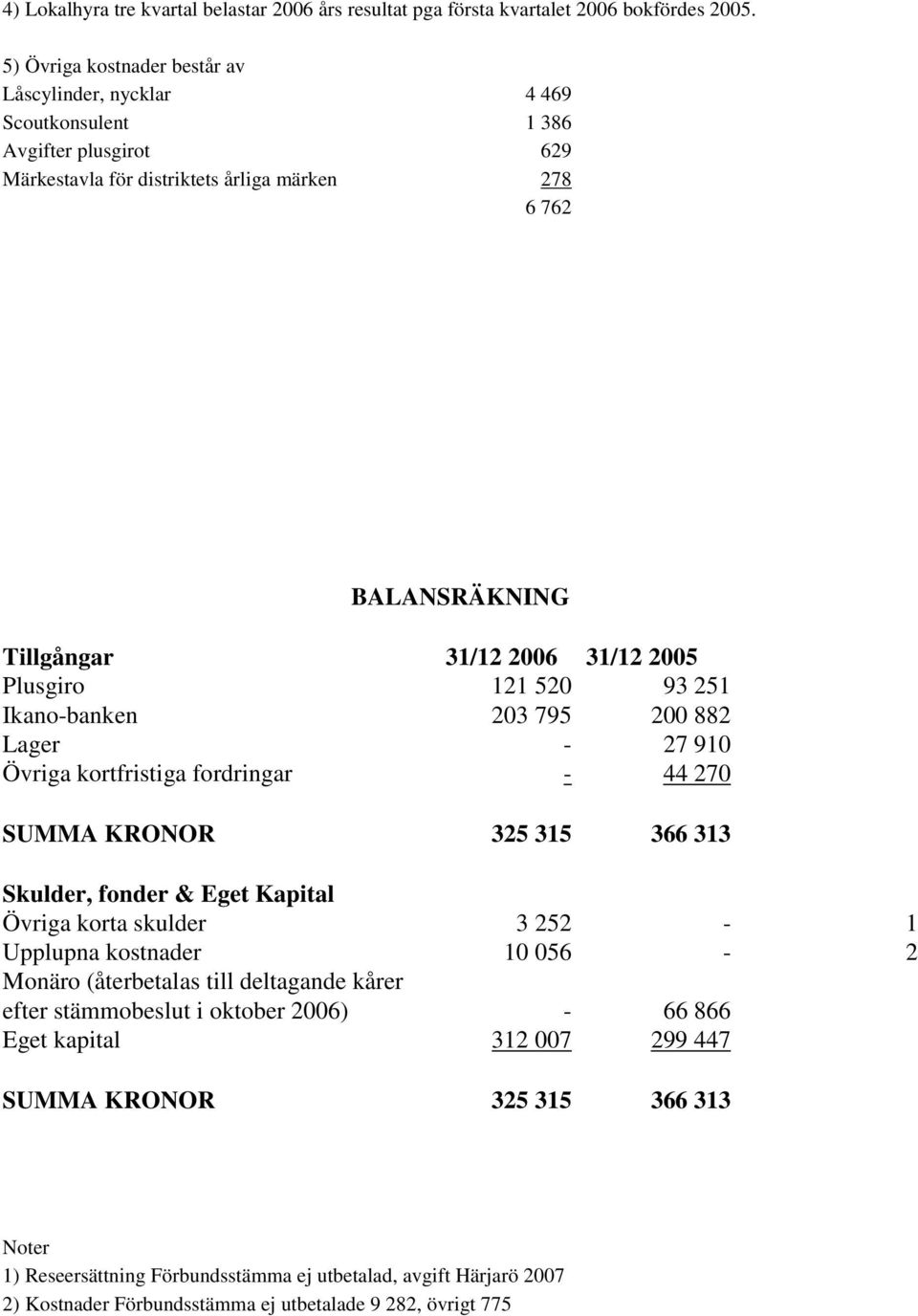 4) Lokalhyra tre kvartal belastar 2006 års resultat pga första kvartalet 2006 bokfördes 2005.

5) Övriga kostnader består av

| | |
|---|---|
| Låscylinder, nycklar | 4 469 |
| Scoutkonsulent | 1 386 |
| Avgifter plusgirot | 629 |
| Märkestavla för distriktets årliga märken | 278 |
| | 6 762 |

BALANSRÄKNING

| Tillgångar | 31/12 2006 | 31/12 2005 | |
|---|---|---|---|
| Plusgiro | 121 520 | 93 251 | |
| Ikano-banken | 203 795 | 200 882 | |
| Lager | - | 27 910 | |
| Övriga kortfristiga fordringar | - | 44 270 | |
| SUMMA KRONOR | 325 315 | 366 313 | |
| Skulder, fonder & Eget Kapital | | | |
| Övriga korta skulder | 3 252 | - | 1 |
| Upplupna kostnader | 10 056 | - | 2 |
| Monäro (återbetalas till deltagande kårer efter stämmobeslut i oktober 2006) | - | 66 866 | |
| Eget kapital | 312 007 | 299 447 | |
| SUMMA KRONOR | 325 315 | 366 313 | |

Noter
1) Reseersättning Förbundsstämma ej utbetalad, avgift Härjarö 2007
2) Kostnader Förbundsstämma ej utbetalade 9 282, övrigt 775